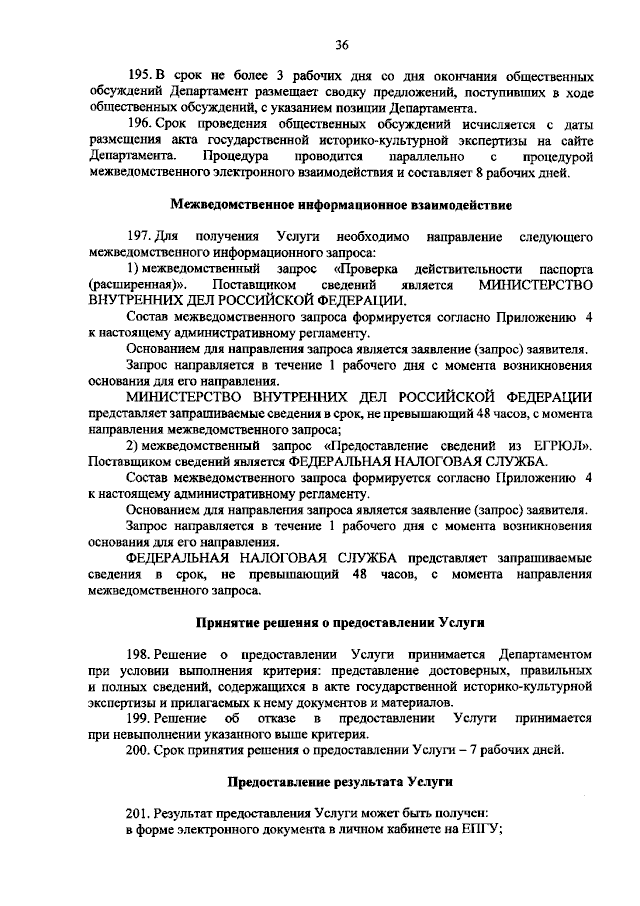 36

195. В срок не более 3 рабочих дня со дня окончания общественных обсуждений Департамент размещает сводку предложений, поступивших в ходе общественных обсуждений, с указанием позиции Департамента.

196. Срок проведения общественных обсуждений исчисляется с даты размещения акта государственной историко-культурной экспертизы на сайте Департамента. Процедура проводится параллельно с процедурой межведомственного электронного взаимодействия и составляет 8 рабочих дней.

Межведомственное информационное взаимодействие

197. Для получения Услуги необходимо направление следующего межведомственного информационного запроса:

1) межведомственный запрос «Проверка действительности паспорта (расширенная)». Поставщиком сведений является МИНИСТЕРСТВО ВНУТРЕННИХ ДЕЛ РОССИЙСКОЙ ФЕДЕРАЦИИ.

Состав межведомственного запроса формируется согласно Приложению 4 к настоящему административному регламенту.

Основанием для направления запроса является заявление (запрос) заявителя.

Запрос направляется в течение 1 рабочего дня с момента возникновения основания для его направления.

МИНИСТЕРСТВО ВНУТРЕННИХ ДЕЛ РОССИЙСКОЙ ФЕДЕРАЦИИ представляет запрашиваемые сведения в срок, не превышающий 48 часов, с момента направления межведомственного запроса;

2) межведомственный запрос «Предоставление сведений из ЕГРЮЛ». Поставщиком сведений является ФЕДЕРАЛЬНАЯ НАЛОГОВАЯ СЛУЖБА.

Состав межведомственного запроса формируется согласно Приложению 4 к настоящему административному регламенту.

Основанием для направления запроса является заявление (запрос) заявителя.

Запрос направляется в течение 1 рабочего дня с момента возникновения основания для его направления.

ФЕДЕРАЛЬНАЯ НАЛОГОВАЯ СЛУЖБА представляет запрашиваемые сведения в срок, не превышающий 48 часов, с момента направления межведомственного запроса.

Принятие решения о предоставлении Услуги

198. Решение о предоставлении Услуги принимается Департаментом при условии выполнения критерия: представление достоверных, правильных и полных сведений, содержащихся в акте государственной историко-культурной экспертизы и прилагаемых к нему документов и материалов.

199. Решение об отказе в предоставлении Услуги принимается при невыполнении указанного выше критерия.

200. Срок принятия решения о предоставлении Услуги – 7 рабочих дней.

Предоставление результата Услуги

201. Результат предоставления Услуги может быть получен:
в форме электронного документа в личном кабинете на ЕПГУ;